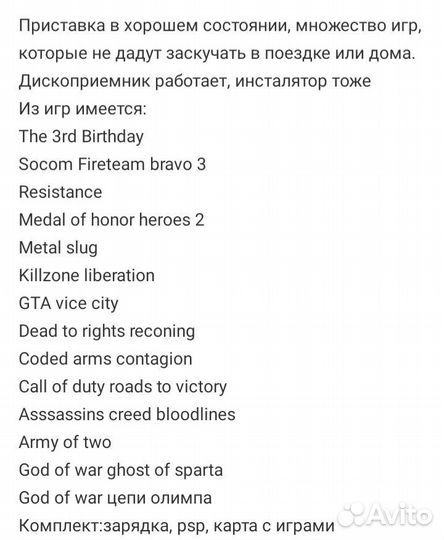 Приставка в хорошем состоянии, множество игр, которые не дадут заскучать в поездке или дома.
Дископриемник работает, инсталятор тоже
Из игр имеется:
The 3rd Birthday
Socom Fireteam bravo 3
Resistance
Medal of honor heroes 2
Metal slug
Killzone liberation
GTA vice city
Dead to rights reconing
Coded arms contagion
Call of duty roads to victory
Asssassins creed bloodlines
Army of two
God of war ghost of sparta
God of war цепи олимпа
Комплект:зарядка, psp, карта с играми

Avito